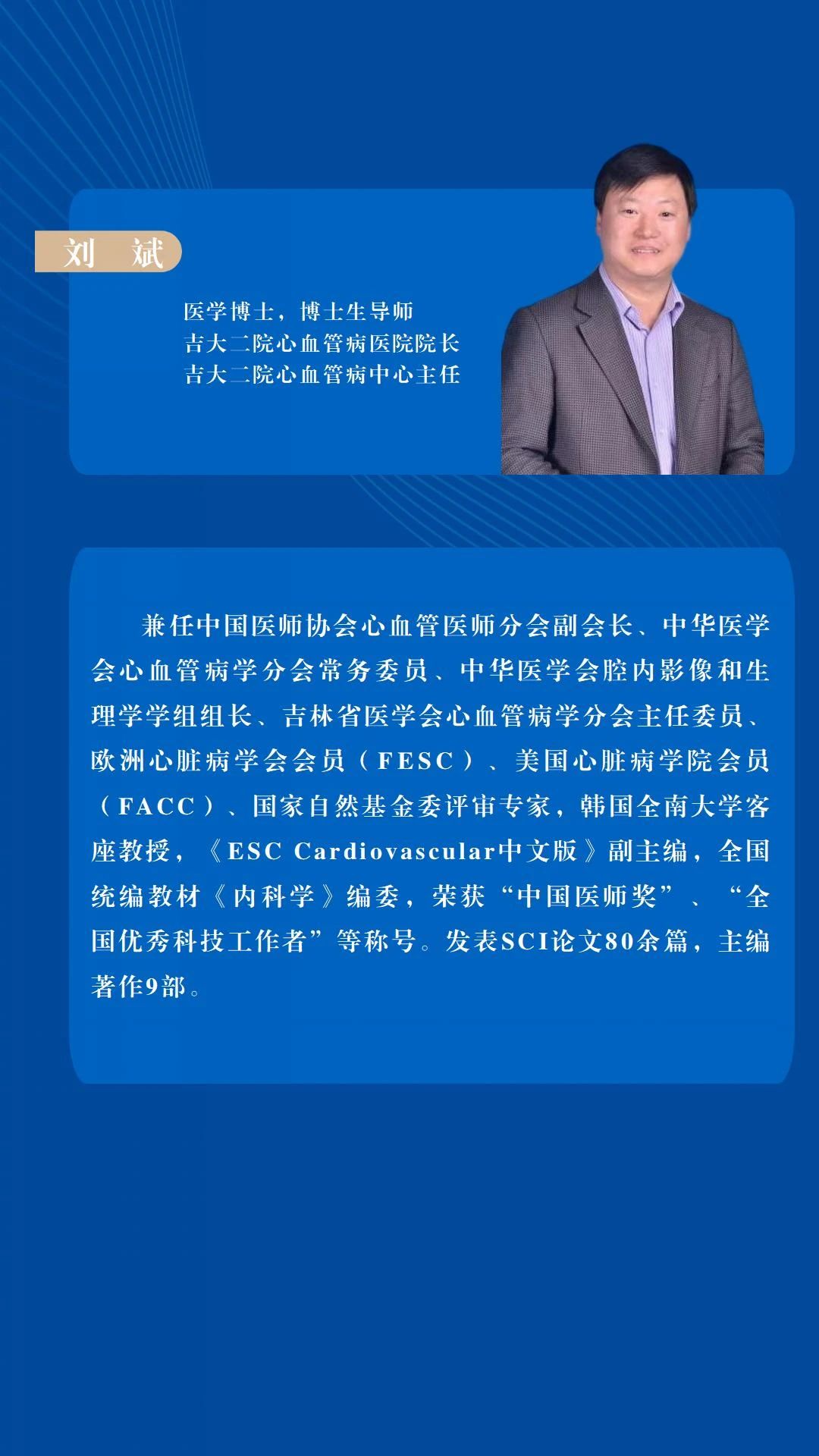 刘 斌

医学博士，博士生导师
吉大二院心血管病医院院长
吉大二院心血管病中心主任

兼任中国医师协会心血管医师分会副会长、中华医学会心血管病学分会常务委员、中华医学会腔内影像和生理学学组组长、吉林省医学会心血管病学分会主任委员、欧洲心脏病学会会员（FESC）、美国心脏病学院会员（FACC）、国家自然基金委评审专家，韩国全南大学客座教授，《ESC Cardiovascular中文版》副主编，全国统编教材《内科学》编委，荣获“中国医师奖”、“全国优秀科技工作者”等称号。发表SCI论文80余篇，主编著作9部。